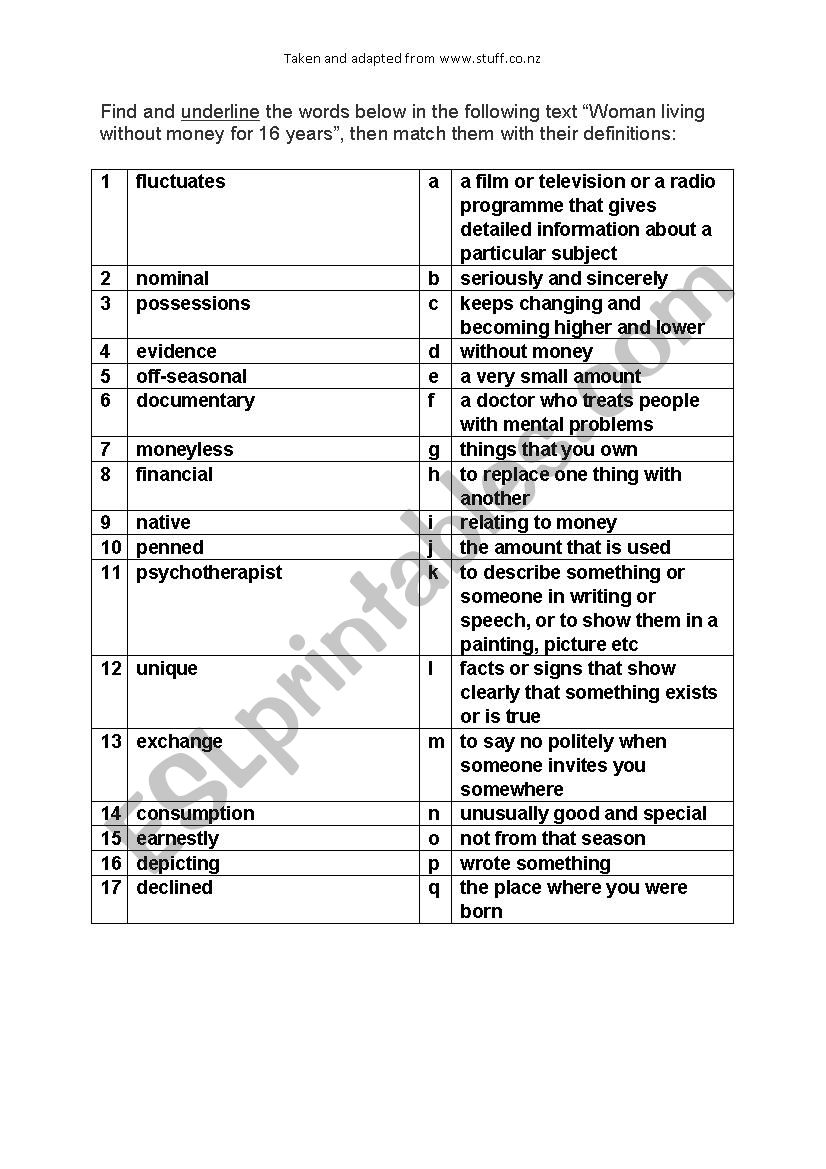 Taken and adapted from www.stuff.co.nz

Find and underline the words below in the following text “Woman living without money for 16 years”, then match them with their definitions:

| 1 | fluctuates | a | a film or television or a radio programme that gives detailed information about a particular subject |
|---|---|---|---|
| 2 | nominal | b | seriously and sincerely |
| 3 | possessions | c | keeps changing and becoming higher and lower |
| 4 | evidence | d | without money |
| 5 | off-seasonal | e | a very small amount |
| 6 | documentary | f | a doctor who treats people with mental problems |
| 7 | moneyless | g | things that you own |
| 8 | financial | h | to replace one thing with another |
| 9 | native | i | relating to money |
| 10 | penned | j | the amount that is used |
| 11 | psychotherapist | k | to describe something or someone in writing or speech, or to show them in a painting, picture etc |
| 12 | unique | l | facts or signs that show clearly that something exists or is true |
| 13 | exchange | m | to say no politely when someone invites you somewhere |
| 14 | consumption | n | unusually good and special |
| 15 | earnestly | o | not from that season |
| 16 | depicting | p | wrote something |
| 17 | declined | q | the place where you were born |

ESLprintables.com